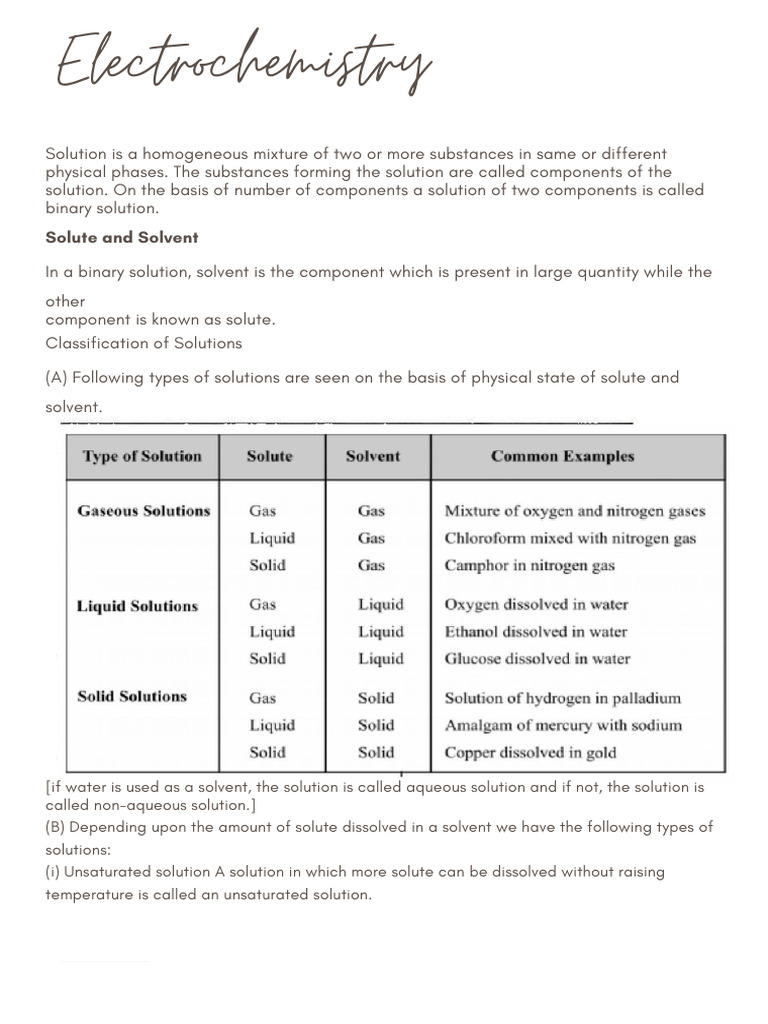 Electrochemistry

Solution is a homogeneous mixture of two or more substances in same or different physical phases. The substances forming the solution are called components of the solution. On the basis of number of components a solution of two components is called binary solution.

Solute and Solvent

In a binary solution, solvent is the component which is present in large quantity while the other component is known as solute.
Classification of Solutions

(A) Following types of solutions are seen on the basis of physical state of solute and solvent.

| Type of Solution | Solute | Solvent | Common Examples |
|---|---|---|---|
| Gaseous Solutions | Gas | Gas | Mixture of oxygen and nitrogen gases |
| | Liquid | Gas | Chloroform mixed with nitrogen gas |
| | Solid | Gas | Camphor in nitrogen gas |
| Liquid Solutions | Gas | Liquid | Oxygen dissolved in water |
| | Liquid | Liquid | Ethanol dissolved in water |
| | Solid | Liquid | Glucose dissolved in water |
| Solid Solutions | Gas | Solid | Solution of hydrogen in palladium |
| | Liquid | Solid | Amalgam of mercury with sodium |
| | Solid | Solid | Copper dissolved in gold |

[if water is used as a solvent, the solution is called aqueous solution and if not, the solution is called non-aqueous solution.]
(B) Depending upon the amount of solute dissolved in a solvent we have the following types of solutions:
(i) Unsaturated solution A solution in which more solute can be dissolved without raising temperature is called an unsaturated solution.